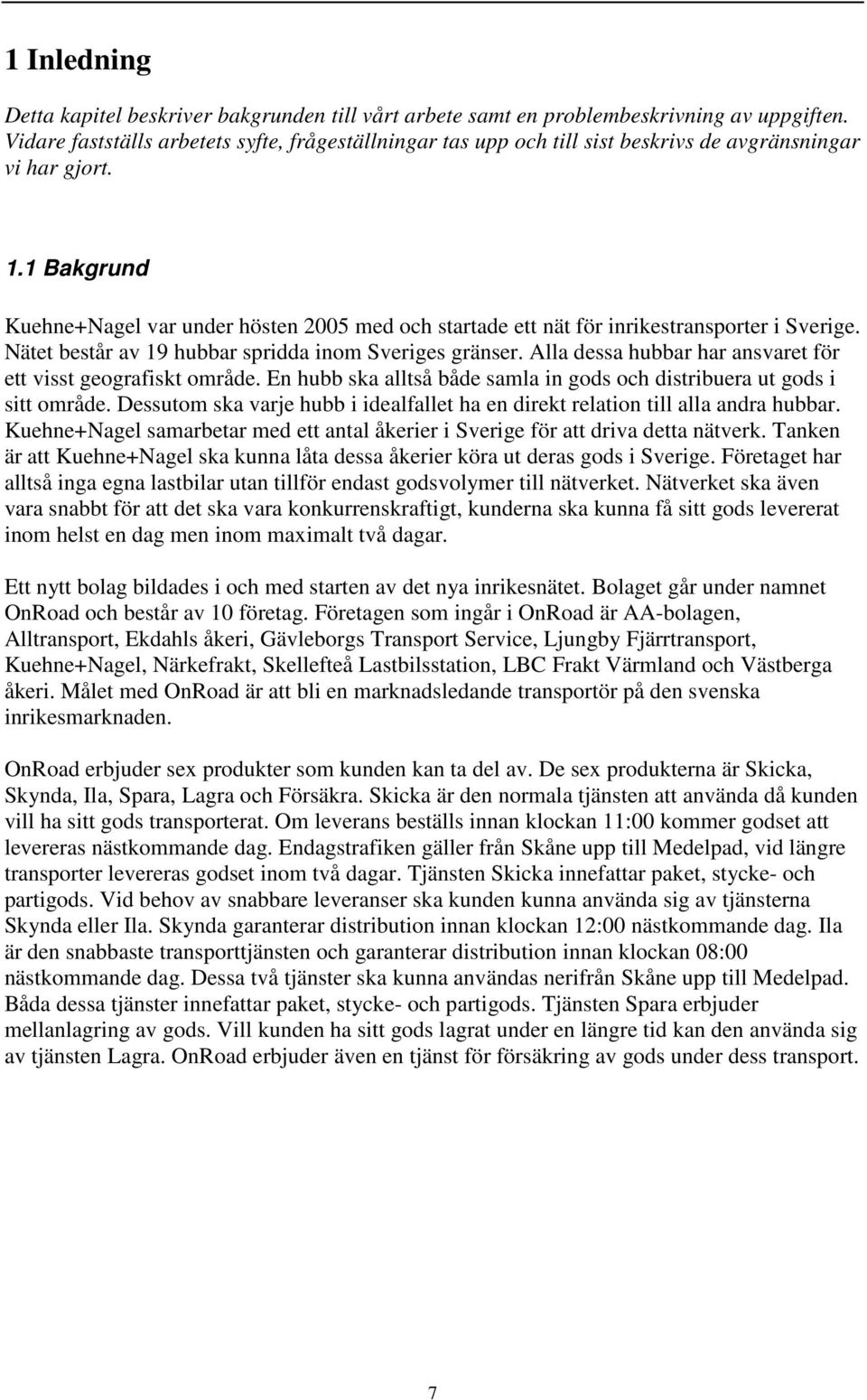 1 Inledning

Detta kapitel beskriver bakgrunden till vårt arbete samt en problembeskrivning av uppgiften. Vidare fastställs arbetets syfte, frågeställningar tas upp och till sist beskrivs de avgränsningar vi har gjort.

1.1 Bakgrund

Kuehne+Nagel var under hösten 2005 med och startade ett nät för inrikestransporter i Sverige. Nätet består av 19 hubbar spridda inom Sveriges gränser. Alla dessa hubbar har ansvaret för ett visst geografiskt område. En hubb ska alltså både samla in gods och distribuera ut gods i sitt område. Dessutom ska varje hubb i idealfallet ha en direkt relation till alla andra hubbar. Kuehne+Nagel samarbetar med ett antal åkerier i Sverige för att driva detta nätverk. Tanken är att Kuehne+Nagel ska kunna låta dessa åkerier köra ut deras gods i Sverige. Företaget har alltså inga egna lastbilar utan tillför endast godsvolymer till nätverket. Nätverket ska även vara snabbt för att det ska vara konkurrenskraftigt, kunderna ska kunna få sitt gods levererat inom helst en dag men inom maximalt två dagar.

Ett nytt bolag bildades i och med starten av det nya inrikesnätet. Bolaget går under namnet OnRoad och består av 10 företag. Företagen som ingår i OnRoad är AA-bolagen, Alltransport, Ekdahls åkeri, Gävleborgs Transport Service, Ljungby Fjärrtransport, Kuehne+Nagel, Närkefrakt, Skellefteå Lastbilsstation, LBC Frakt Värmland och Västberga åkeri. Målet med OnRoad är att bli en marknadsledande transportör på den svenska inrikesmarknaden.

OnRoad erbjuder sex produkter som kunden kan ta del av. De sex produkterna är Skicka, Skynda, Ila, Spara, Lagra och Försäkra. Skicka är den normala tjänsten att använda då kunden vill ha sitt gods transporterat. Om leverans beställs innan klockan 11:00 kommer godset att levereras nästkommande dag. Endagstrafiken gäller från Skåne upp till Medelpad, vid längre transporter levereras godset inom två dagar. Tjänsten Skicka innefattar paket, stycke- och partigods. Vid behov av snabbare leveranser ska kunden kunna använda sig av tjänsterna Skynda eller Ila. Skynda garanterar distribution innan klockan 12:00 nästkommande dag. Ila är den snabbaste transporttjänsten och garanterar distribution innan klockan 08:00 nästkommande dag. Dessa två tjänster ska kunna användas nerifrån Skåne upp till Medelpad. Båda dessa tjänster innefattar paket, stycke- och partigods. Tjänsten Spara erbjuder mellanlagring av gods. Vill kunden ha sitt gods lagrat under en längre tid kan den använda sig av tjänsten Lagra. OnRoad erbjuder även en tjänst för försäkring av gods under dess transport.

7